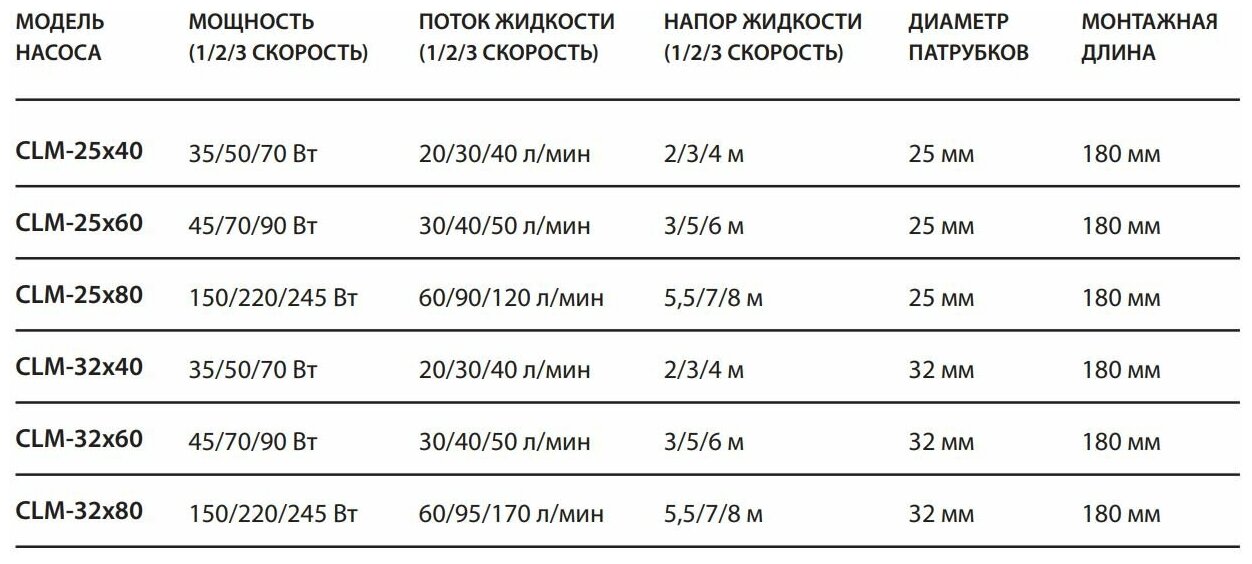 | МОДЕЛЬ НАСОСА | МОЩНОСТЬ (1/2/3 СКОРОСТЬ) | ПОТОК ЖИДКОСТИ (1/2/3 СКОРОСТЬ) | НАПОР ЖИДКОСТИ (1/2/3 СКОРОСТЬ) | ДИАМЕТР ПАТРУБКОВ | МОНТАЖНАЯ ДЛИНА |
|---|---|---|---|---|---|
| CLM-25x40 | 35/50/70 Вт | 20/30/40 л/мин | 2/3/4 м | 25 мм | 180 мм |
| CLM-25x60 | 45/70/90 Вт | 30/40/50 л/мин | 3/5/6 м | 25 мм | 180 мм |
| CLM-25x80 | 150/220/245 Вт | 60/90/120 л/мин | 5,5/7/8 м | 25 мм | 180 мм |
| CLM-32x40 | 35/50/70 Вт | 20/30/40 л/мин | 2/3/4 м | 32 мм | 180 мм |
| CLM-32x60 | 45/70/90 Вт | 30/40/50 л/мин | 3/5/6 м | 32 мм | 180 мм |
| CLM-32x80 | 150/220/245 Вт | 60/95/170 л/мин | 5,5/7/8 м | 32 мм | 180 мм |